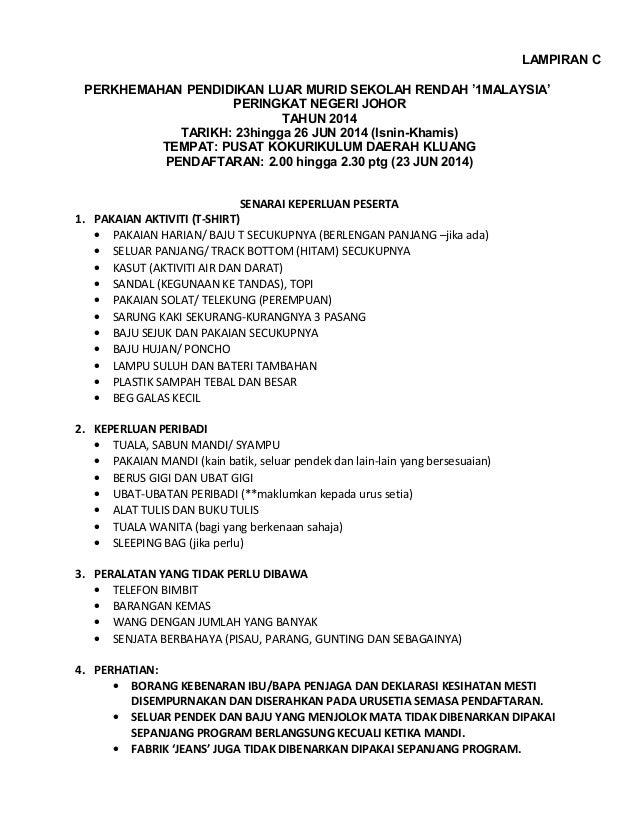 LAMPIRAN C

PERKHEMAHAN PENDIDIKAN LUAR MURID SEKOLAH RENDAH '1MALAYSIA'
PERINGKAT NEGERI JOHOR
TAHUN 2014
TARIKH: 23hingga 26 JUN 2014 (Isnin-Khamis)
TEMPAT: PUSAT KOKURIKULUM DAERAH KLUANG
PENDAFTARAN: 2.00 hingga 2.30 ptg (23 JUN 2014)

SENARAI KEPERLUAN PESERTA

1. PAKAIAN AKTIVITI (T-SHIRT)
• PAKAIAN HARIAN/ BAJU T SECUKUPNYA (BERLENGAN PANJANG –jika ada)
• SELUAR PANJANG/ TRACK BOTTOM (HITAM) SECUKUPNYA
• KASUT (AKTIVITI AIR DAN DARAT)
• SANDAL (KEGUNAAN KE TANDAS), TOPI
• PAKAIAN SOLAT/ TELEKUNG (PEREMPUAN)
• SARUNG KAKI SEKURANG-KURANGNYA 3 PASANG
• BAJU SEJUK DAN PAKAIAN SECUKUPNYA
• BAJU HUJAN/ PONCHO
• LAMPU SULUH DAN BATERI TAMBAHAN
• PLASTIK SAMPAH TEBAL DAN BESAR
• BEG GALAS KECIL

2. KEPERLUAN PERIBADI
• TUALA, SABUN MANDI/ SYAMPU
• PAKAIAN MANDI (kain batik, seluar pendek dan lain-lain yang bersesuaian)
• BERUS GIGI DAN UBAT GIGI
• UBAT-UBATAN PERIBADI (**maklumkan kepada urus setia)
• ALAT TULIS DAN BUKU TULIS
• TUALA WANITA (bagi yang berkenaan sahaja)
• SLEEPING BAG (jika perlu)

3. PERALATAN YANG TIDAK PERLU DIBAWA
• TELEFON BIMBIT
• BARANGAN KEMAS
• WANG DENGAN JUMLAH YANG BANYAK
• SENJATA BERBAHAYA (PISAU, PARANG, GUNTING DAN SEBAGAINYA)

4. PERHATIAN:
• BORANG KEBENARAN IBU/BAPA PENJAGA DAN DEKLARASI KESIHATAN MESTI DISEMPURNAKAN DAN DISERAHKAN PADA URUSETIA SEMASA PENDAFTARAN.
• SELUAR PENDEK DAN BAJU YANG MENJOLOK MATA TIDAK DIBENARKAN DIPAKAI SEPANJANG PROGRAM BERLANGSUNG KECUALI KETIKA MANDI.
• FABRIK 'JEANS' JUGA TIDAK DIBENARKAN DIPAKAI SEPANJANG PROGRAM.